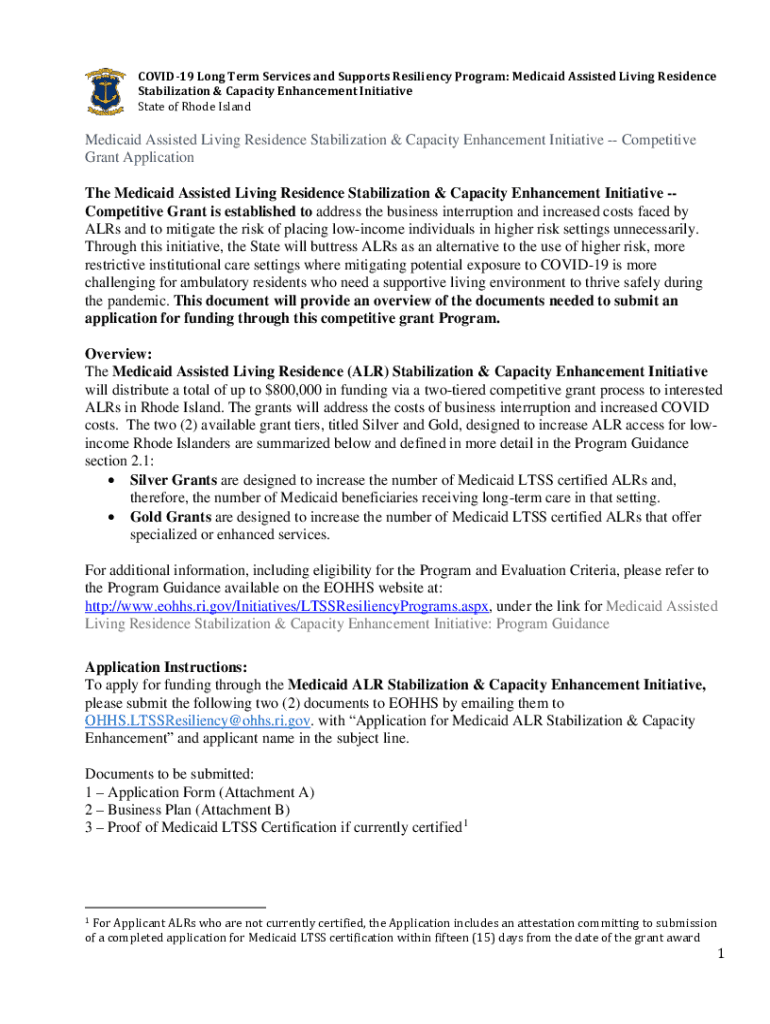 COVID-19 Long Term Services and Supports Resiliency Program: Medicaid Assisted Living Residence Stabilization & Capacity Enhancement Initiative
State of Rhode Island

Medicaid Assisted Living Residence Stabilization & Capacity Enhancement Initiative -- Competitive Grant Application

The Medicaid Assisted Living Residence Stabilization & Capacity Enhancement Initiative -- Competitive Grant is established to address the business interruption and increased costs faced by ALRs and to mitigate the risk of placing low-income individuals in higher risk settings unnecessarily. Through this initiative, the State will buttress ALRs as an alternative to the use of higher risk, more restrictive institutional care settings where mitigating potential exposure to COVID-19 is more challenging for ambulatory residents who need a supportive living environment to thrive safely during the pandemic. This document will provide an overview of the documents needed to submit an application for funding through this competitive grant Program.

Overview:
The Medicaid Assisted Living Residence (ALR) Stabilization & Capacity Enhancement Initiative will distribute a total of up to $800,000 in funding via a two-tiered competitive grant process to interested ALRs in Rhode Island. The grants will address the costs of business interruption and increased COVID costs. The two (2) available grant tiers, titled Silver and Gold, designed to increase ALR access for low-income Rhode Islanders are summarized below and defined in more detail in the Program Guidance section 2.1:
• Silver Grants are designed to increase the number of Medicaid LTSS certified ALRs and, therefore, the number of Medicaid beneficiaries receiving long-term care in that setting.
• Gold Grants are designed to increase the number of Medicaid LTSS certified ALRs that offer specialized or enhanced services.

For additional information, including eligibility for the Program and Evaluation Criteria, please refer to the Program Guidance available on the EOHHS website at: http://www.eohhs.ri.gov/Initiatives/LTSSResiliencyPrograms.aspx, under the link for Medicaid Assisted Living Residence Stabilization & Capacity Enhancement Initiative: Program Guidance

Application Instructions:
To apply for funding through the Medicaid ALR Stabilization & Capacity Enhancement Initiative, please submit the following two (2) documents to EOHHS by emailing them to OHHS.LTSSResiliency@ohhs.ri.gov. with “Application for Medicaid ALR Stabilization & Capacity Enhancement” and applicant name in the subject line.

Documents to be submitted:
1 – Application Form (Attachment A)
2 – Business Plan (Attachment B)
3 – Proof of Medicaid LTSS Certification if currently certified$^1$

$^1$ For Applicant ALRs who are not currently certified, the Application includes an attestation committing to submission of a completed application for Medicaid LTSS certification within fifteen (15) days from the date of the grant award

1